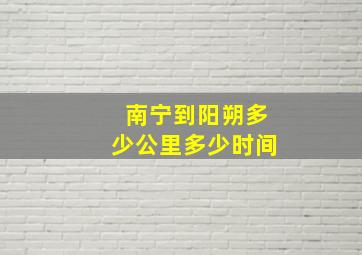 南宁到阳朔多少公里多少时间